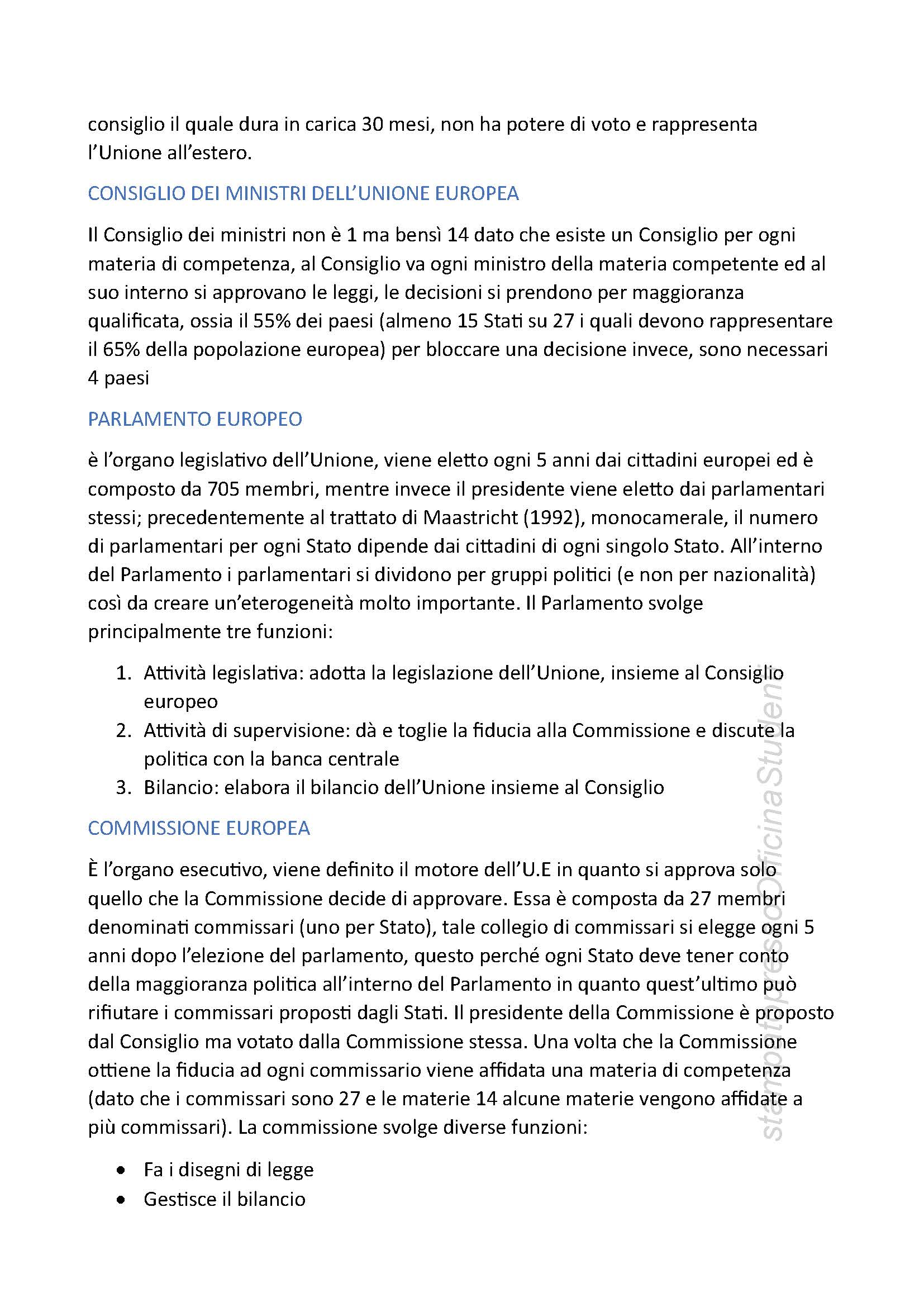 consiglio il quale dura in carica 30 mesi, non ha potere di voto e rappresenta l'Unione all'estero.

CONSIGLIO DEI MINISTRI DELL'UNIONE EUROPEA

Il Consiglio dei ministri non è 1 ma bensì 14 dato che esiste un Consiglio per ogni materia di competenza, al Consiglio va ogni ministro della materia competente ed al suo interno si approvano le leggi, le decisioni si prendono per maggioranza qualificata, ossia il 55% dei paesi (almeno 15 Stati su 27 i quali devono rappresentare il 65% della popolazione europea) per bloccare una decisione invece, sono necessari 4 paesi

PARLAMENTO EUROPEO

è l'organo legislativo dell'Unione, viene eletto ogni 5 anni dai cittadini europei ed è composto da 705 membri, mentre invece il presidente viene eletto dai parlamentari stessi; precedentemente al trattato di Maastricht (1992), monocamerale, il numero di parlamentari per ogni Stato dipende dai cittadini di ogni singolo Stato. All'interno del Parlamento i parlamentari si dividono per gruppi politici (e non per nazionalità) così da creare un'eterogeneità molto importante. Il Parlamento svolge principalmente tre funzioni:

1. Attività legislativa: adotta la legislazione dell'Unione, insieme al Consiglio europeo
2. Attività di supervisione: dà e toglie la fiducia alla Commissione e discute la politica con la banca centrale
3. Bilancio: elabora il bilancio dell'Unione insieme al Consiglio

COMMISSIONE EUROPEA

È l'organo esecutivo, viene definito il motore dell'U.E in quanto si approva solo quello che la Commissione decide di approvare. Essa è composta da 27 membri denominati commissari (uno per Stato), tale collegio di commissari si elegge ogni 5 anni dopo l'elezione del parlamento, questo perché ogni Stato deve tener conto della maggioranza politica all'interno del Parlamento in quanto quest'ultimo può rifiutare i commissari proposti dagli Stati. Il presidente della Commissione è proposto dal Consiglio ma votato dalla Commissione stessa. Una volta che la Commissione ottiene la fiducia ad ogni commissario viene affidata una materia di competenza (dato che i commissari sono 27 e le materie 14 alcune materie vengono affidate a più commissari). La commissione svolge diverse funzioni:

• Fa i disegni di legge
• Gestisce il bilancio

stampato presso Officina Studen